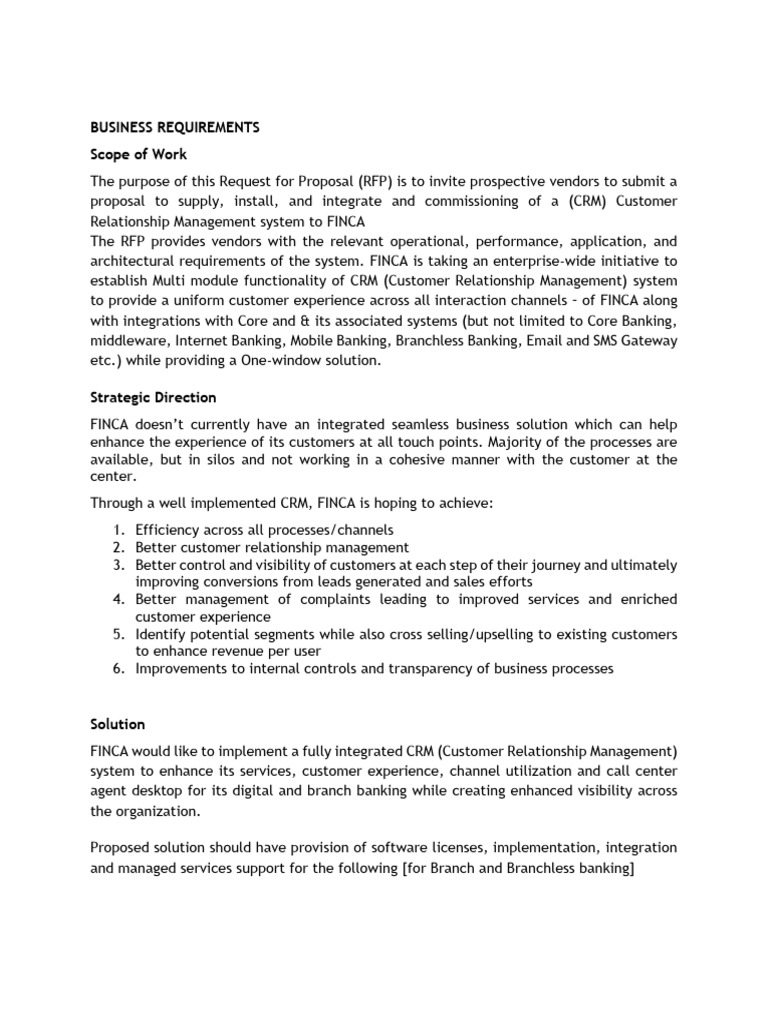 BUSINESS REQUIREMENTS

Scope of Work

The purpose of this Request for Proposal (RFP) is to invite prospective vendors to submit a proposal to supply, install, and integrate and commissioning of a (CRM) Customer Relationship Management system to FINCA
The RFP provides vendors with the relevant operational, performance, application, and architectural requirements of the system. FINCA is taking an enterprise-wide initiative to establish Multi module functionality of CRM (Customer Relationship Management) system to provide a uniform customer experience across all interaction channels – of FINCA along with integrations with Core and & its associated systems (but not limited to Core Banking, middleware, Internet Banking, Mobile Banking, Branchless Banking, Email and SMS Gateway etc.) while providing a One-window solution.

Strategic Direction

FINCA doesn't currently have an integrated seamless business solution which can help enhance the experience of its customers at all touch points. Majority of the processes are available, but in silos and not working in a cohesive manner with the customer at the center.

Through a well implemented CRM, FINCA is hoping to achieve:

1. Efficiency across all processes/channels
2. Better customer relationship management
3. Better control and visibility of customers at each step of their journey and ultimately improving conversions from leads generated and sales efforts
4. Better management of complaints leading to improved services and enriched customer experience
5. Identify potential segments while also cross selling/upselling to existing customers to enhance revenue per user
6. Improvements to internal controls and transparency of business processes

Solution

FINCA would like to implement a fully integrated CRM (Customer Relationship Management) system to enhance its services, customer experience, channel utilization and call center agent desktop for its digital and branch banking while creating enhanced visibility across the organization.

Proposed solution should have provision of software licenses, implementation, integration and managed services support for the following [for Branch and Branchless banking]